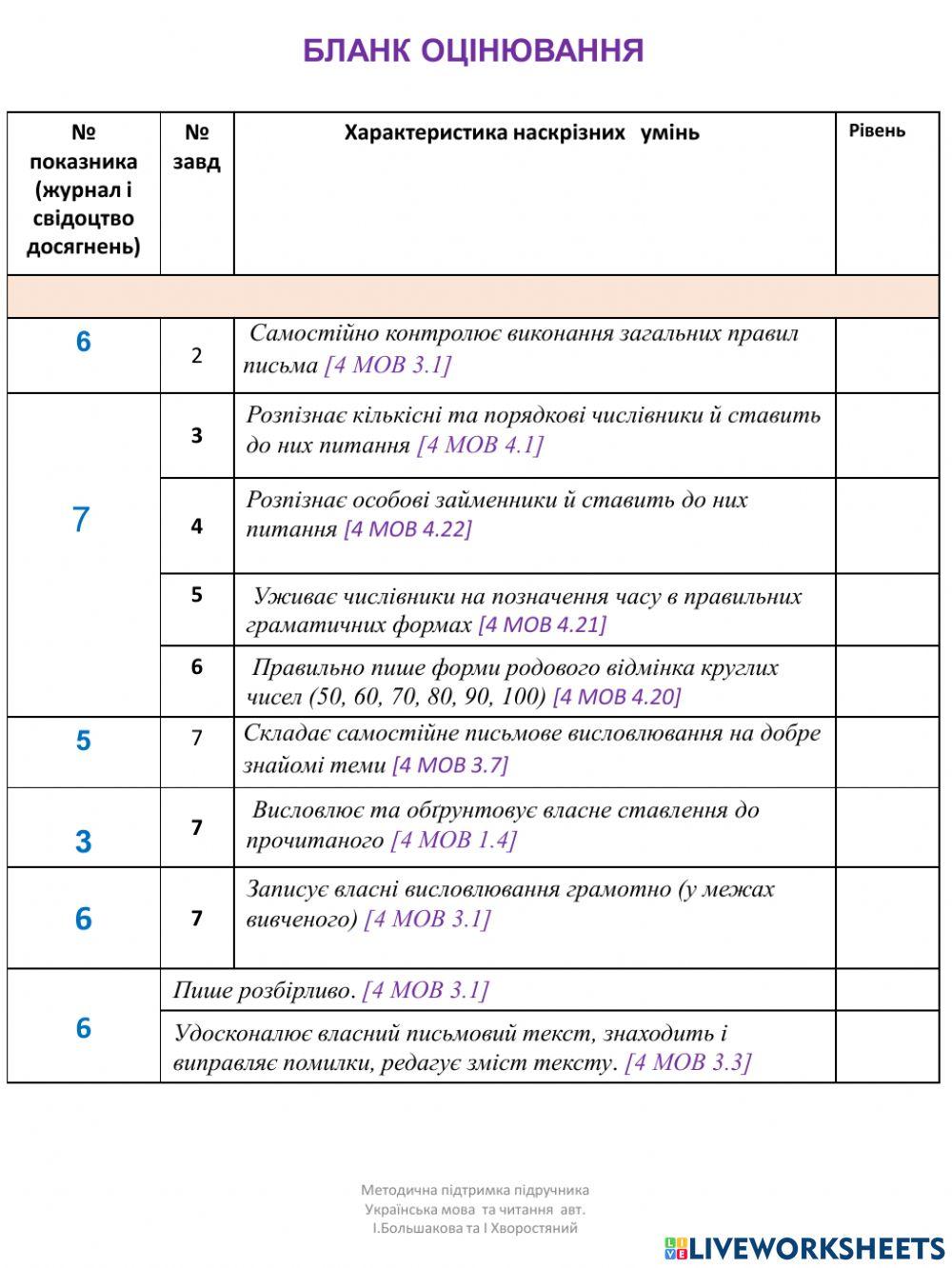 БЛАНК ОЦІНЮВАННЯ

| № показника (журнал і свідоцтво досягнень) | № завд | Характеристика наскрізних умінь | Рівень |
|---|---|---|---|
| | | | |
| 6 | 2 | Самостійно контролює виконання загальних правил письма [4 МОВ 3.1] | |
| 7 | 3 | Розпізнає кількісні та порядкові числівники й ставить до них питання [4 МОВ 4.1] | |
| | 4 | Розпізнає особові займенники й ставить до них питання [4 МОВ 4.22] | |
| | 5 | Уживає числівники на позначення часу в правильних граматичних формах [4 МОВ 4.21] | |
| | 6 | Правильно пише форми родового відмінка круглих чисел (50, 60, 70, 80, 90, 100) [4 МОВ 4.20] | |
| 5 | 7 | Складає самостійне письмове висловлювання на добре знайомі теми [4 МОВ 3.7] | |
| 3 | 7 | Висловлює та обґрунтовує власне ставлення до прочитаного [4 МОВ 1.4] | |
| 6 | 7 | Записує власні висловлювання грамотно (у межах вивченого) [4 МОВ 3.1] | |
| 6 | Пише розбірливо. [4 МОВ 3.1] | | |
| | Удосконалює власний письмовий текст, знаходить і виправляє помилки, редагує зміст тексту. [4 МОВ 3.3] | | |

Методична підтримка підручника Українська мова та читання авт. І.Большакова та І Хворостяний

LIVEWORKSHEETS